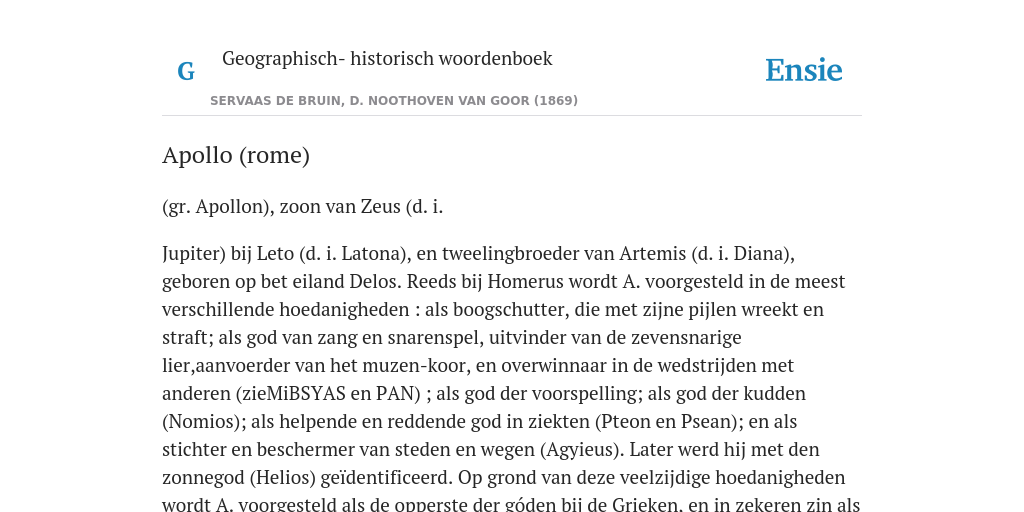 G

Geographisch- historisch woordenboek

Ensie

SERVAAS DE BRUIN, D. NOOTHOVEN VAN GOOR (1869)

Apollo (rome)

(gr. Apollon), zoon van Zeus (d. i.

Jupiter) bij Leto (d. i. Latona), en tweelingbroeder van Artemis (d. i. Diana), geboren op bet eiland Delos. Reeds bij Homerus wordt A. voorgesteld in de meest verschillende hoedanigheden : als boogschutter, die met zijne pijlen wreekt en straft; als god van zang en snarenspel, uitvinder van de zevensnarige lier,aanvoerder van het muzen-koor, en overwinnaar in de wedstrijden met anderen (zieMiBSYAS en PAN) ; als god der voorspelling; als god der kudden (Nomios); als helpende en reddende god in ziekten (Pteon en Psean); en als stichter en beschermer van steden en wegen (Agyieus). Later werd hij met den zonnegod (Helios) geïdentificeerd. Op grond van deze veelzijdige hoedanigheden wordt A. voorgesteld als de opperste der góden bij de Grieken, en in zekeren zin als